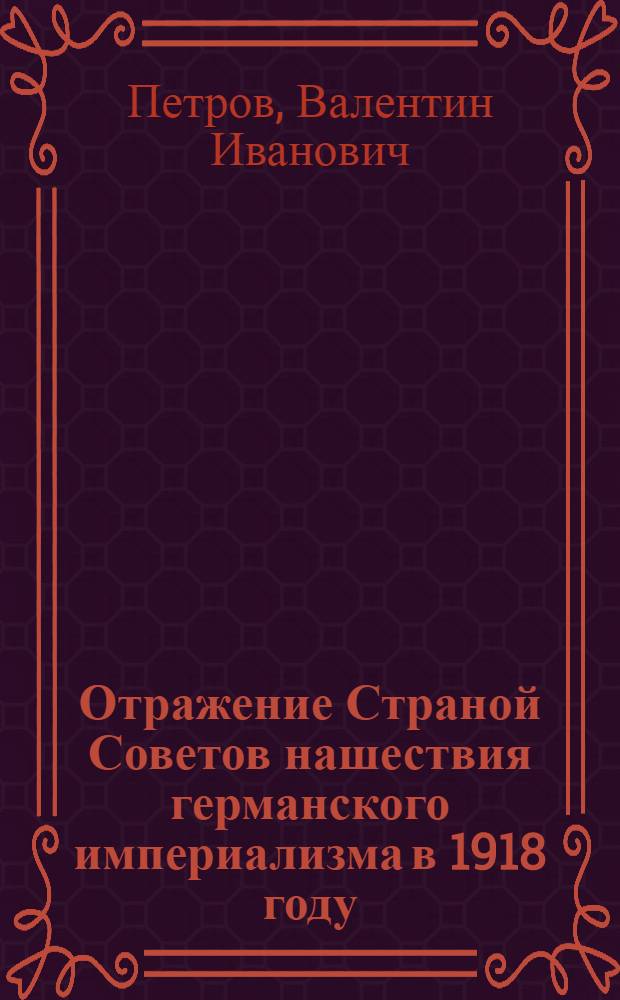 Петров, Валентин Иванович

Отражение Страной Советов нашествия германского империализма в 1918 году